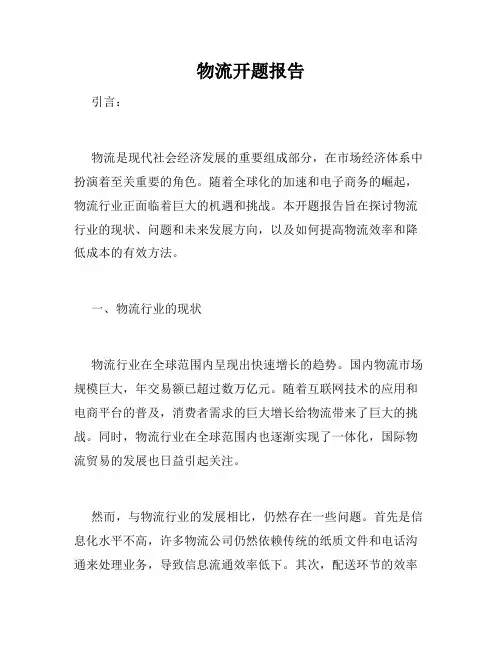 物流开题报告

引言：

物流是现代社会经济发展的重要组成部分，在市场经济体系中扮演着至关重要的角色。随着全球化的加速和电子商务的崛起，物流行业正面临着巨大的机遇和挑战。本开题报告旨在探讨物流行业的现状、问题和未来发展方向，以及如何提高物流效率和降低成本的有效方法。

一、物流行业的现状

物流行业在全球范围内呈现出快速增长的趋势。国内物流市场规模巨大，年交易额已超过数万亿元。随着互联网技术的应用和电商平台的普及，消费者需求的巨大增长给物流带来了巨大的挑战。同时，物流行业在全球范围内也逐渐实现了一体化，国际物流贸易的发展也日益引起关注。

然而，与物流行业的发展相比，仍然存在一些问题。首先是信息化水平不高，许多物流公司仍然依赖传统的纸质文件和电话沟通来处理业务，导致信息流通效率低下。其次，配送环节的效率